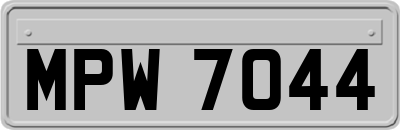 MPW 7044